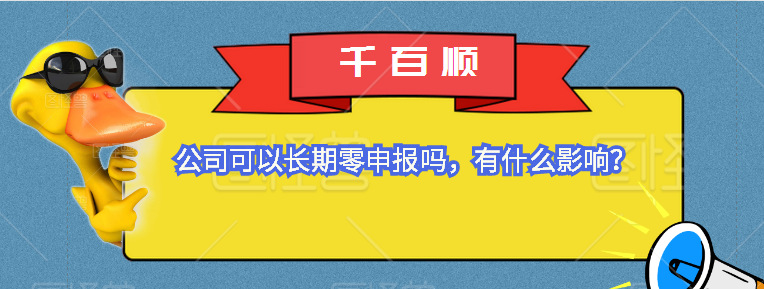 千百顺

公司可以长期零申报吗，有什么影响？